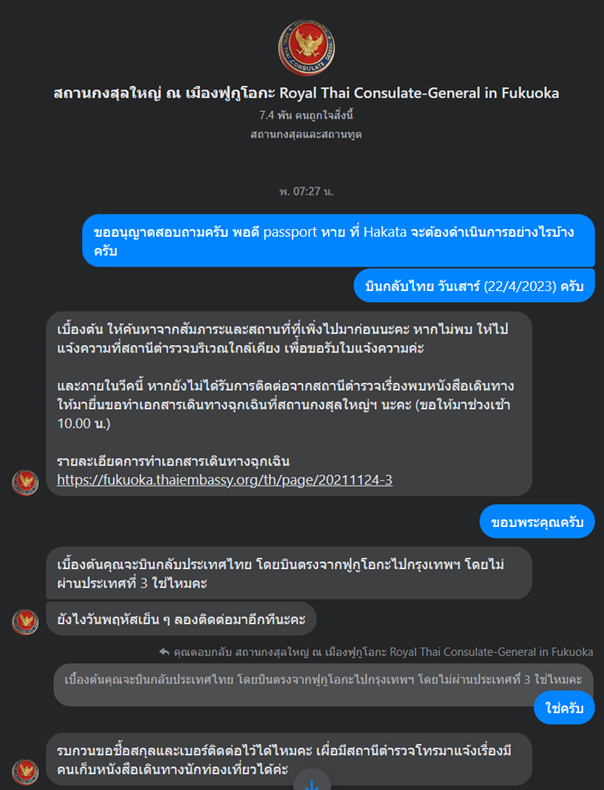 สถานกงสุลใหญ่ ณ เมืองฟูกูโอกะ Royal Thai Consulate-General in Fukuoka
7.4 พัน คนถูกใจสิ่งนี้
สถานกงสุลและสถานทูต

พ. 07:27 น.

ขออนุญาตสอบถามครับ พอดี passport หาย ที่ Hakata จะต้องดำเนินการอย่างไรบ้างครับ

บินกลับไทย วันเสาร์ (22/4/2023) ครับ

เบื้องต้น ให้ค้นหาจากสัมภาระและสถานที่ที่เพิ่งไปมาก่อนนะคะ หากไม่พบ ให้ไปแจ้งความที่สถานีตำรวจบริเวณใกล้เคียง เพื่อขอรับใบแจ้งความค่ะ

และภายในวีคนี้ หากยังไม่ได้รับการติดต่อจากสถานีตำรวจเรื่องพบหนังสือเดินทาง ให้มายื่นขอทำเอกสารเดินทางฉุกเฉินที่สถานกงสุลใหญ่ฯ นะคะ (ขอให้มาช่วงเช้า 10.00 น.)

รายละเอียดการทำเอกสารเดินทางฉุกเฉิน
https://fukuoka.thaiembassy.org/th/page/20211124-3

ขอบพระคุณครับ

เบื้องต้นคุณจะบินกลับประเทศไทย โดยบินตรงจากฟูกูโอกะไปกรุงเทพฯ โดยไม่ผ่านประเทศที่ 3 ใช่ไหมคะ

ยังไงวันพฤหัสเย็น ๆ ลองติดต่อมาอีกทีนะคะ

คุณตอบกลับ สถานกงสุลใหญ่ ณ เมืองฟูกูโอกะ Royal Thai Consulate-General in Fukuoka

เบื้องต้นคุณจะบินกลับประเทศไทย โดยบินตรงจากฟูกูโอกะไปกรุงเทพฯ โดยไม่ผ่านประเทศที่ 3 ใช่ไหมคะ

ใช่ครับ

รบกวนขอชื่อสกุลและเบอร์ติดต่อไว้ได้ไหมคะ เผื่อมีสถานีตำรวจโทรมาแจ้งเรื่องมีคนเก็บหนังสือเดินทางนักท่องเที่ยวได้ค่ะ